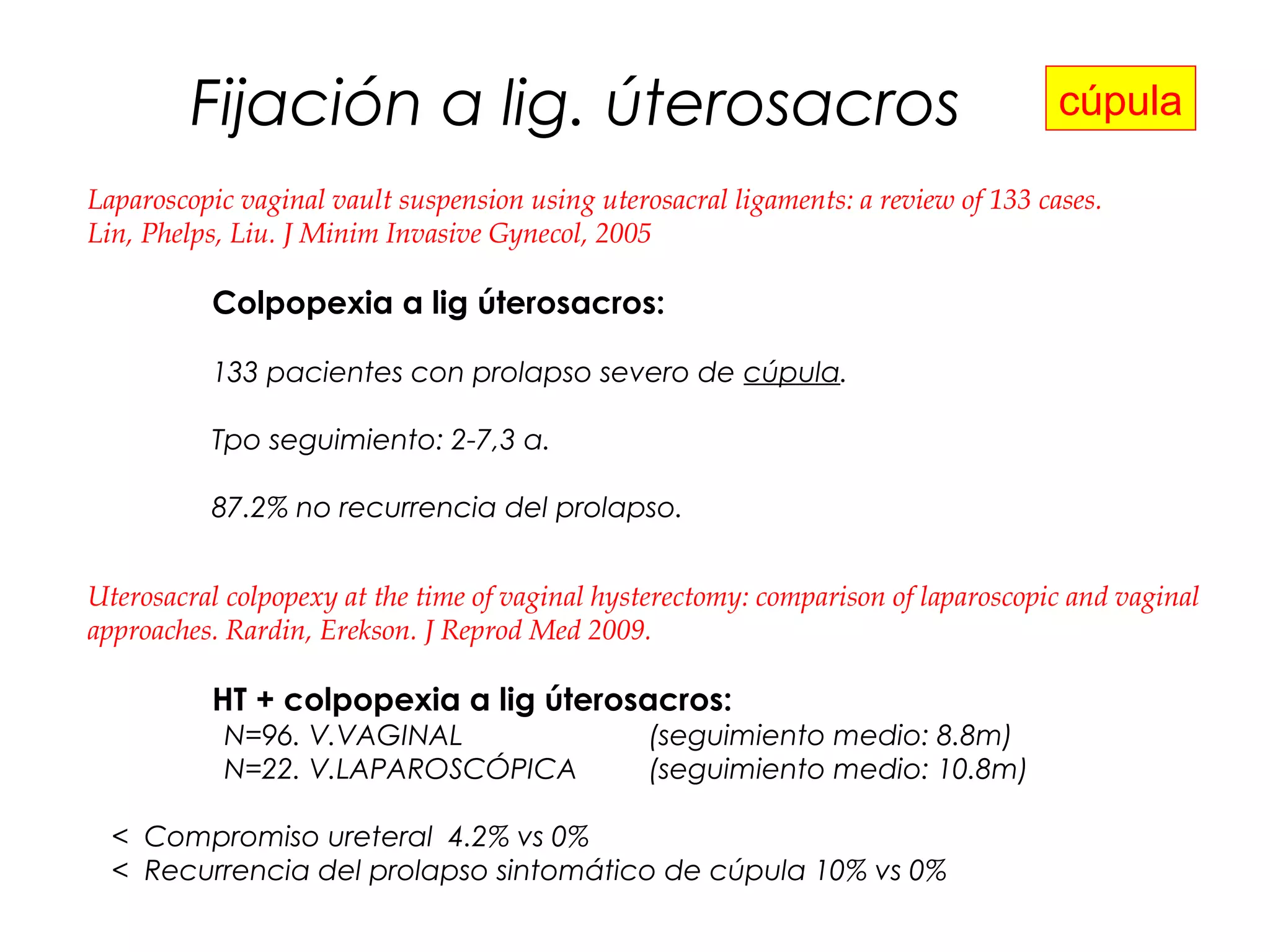 Fijación a lig. úterosacros

cúpula

Laparoscopic vaginal vault suspension using uterosacral ligaments: a review of 133 cases. Lin, Phelps, Liu. J Minim Invasive Gynecol, 2005

Colpopexia a lig úterosacros:

133 pacientes con prolapso severo de cúpula.

Tpo seguimiento: 2-7,3 a.

87.2% no recurrencia del prolapso.

Uterosacral colpopexy at the time of vaginal hysterectomy: comparison of laparoscopic and vaginal approaches. Rardin, Erekson. J Reprod Med 2009.

HT + colpopexia a lig úterosacros:
N=96. V.VAGINAL (seguimiento medio: 8.8m)
N=22. V.LAPAROSCÓPICA (seguimiento medio: 10.8m)

< Compromiso ureteral 4.2% vs 0%
< Recurrencia del prolapso sintomático de cúpula 10% vs 0%